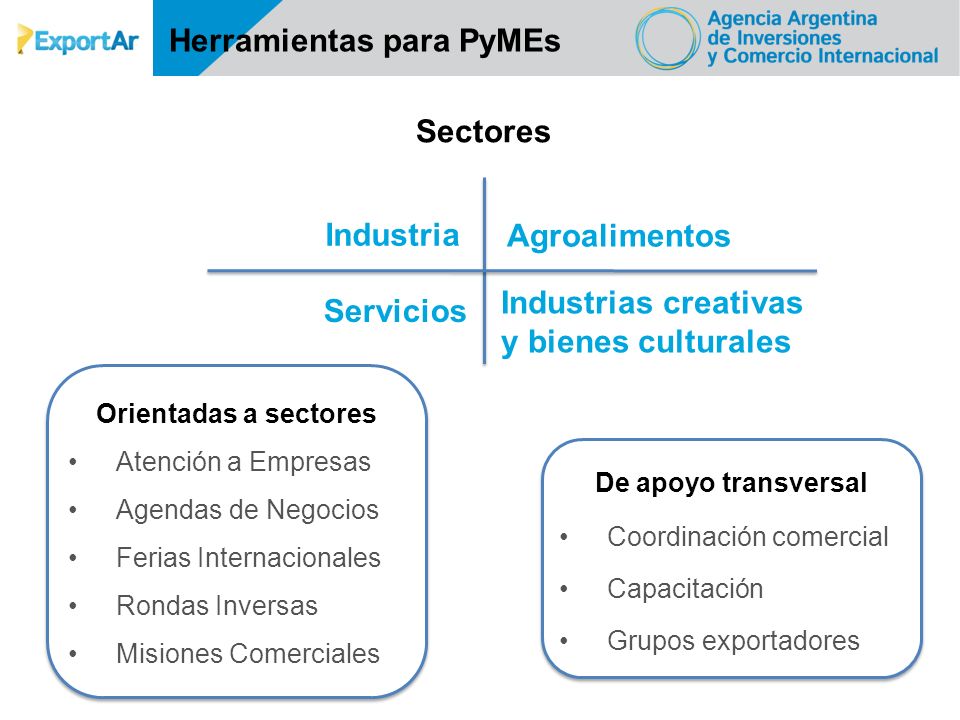 ExportAr Herramientas para PyMEs

Agencia Argentina de Inversiones y Comercio Internacional

Sectores

Industria

Agroalimentos

Servicios

Industrias creativas y bienes culturales

Orientadas a sectores
• Atención a Empresas
• Agendas de Negocios
• Ferias Internacionales
• Rondas Inversas
• Misiones Comerciales

De apoyo transversal
• Coordinación comercial
• Capacitación
• Grupos exportadores